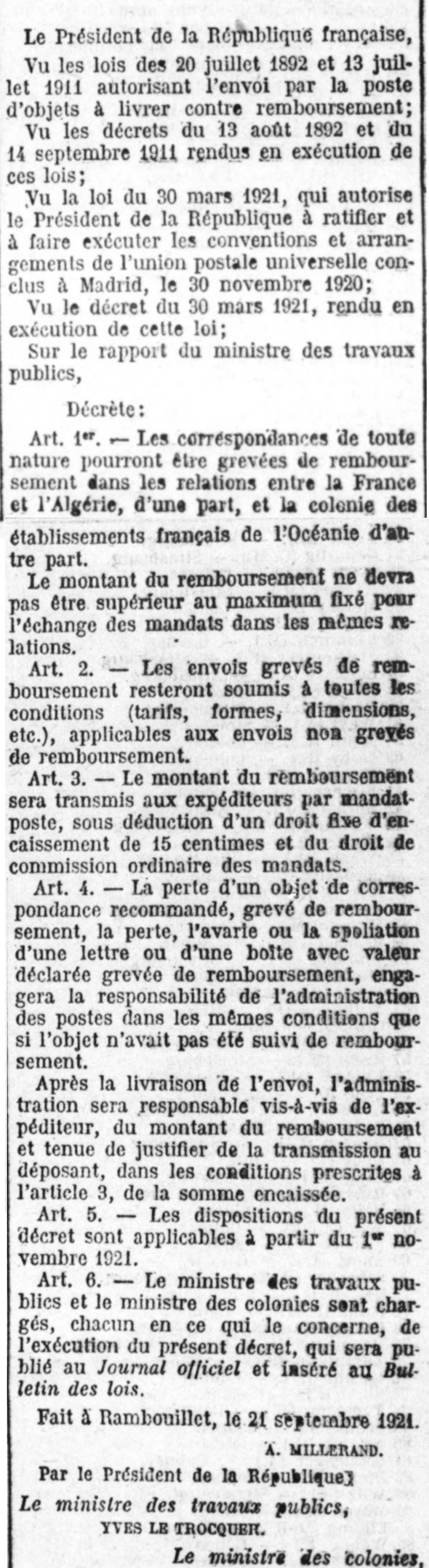 Le Président de la République française,

Vu les lois des 20 juillet 1892 et 13 juillet 1911 autorisant l'envoi par la poste d'objets à livrer contre remboursement;

Vu les décrets du 13 août 1892 et du 14 septembre 1911 rendus en exécution de ces lois;

Vu la loi du 30 mars 1921, qui autorise le Président de la République à ratifier et à faire exécuter les conventions et arrangements de l'union postale universelle conclus à Madrid, le 30 novembre 1920;

Vu le décret du 30 mars 1921, rendu en exécution de cette loi;

Sur le rapport du ministre des travaux publics,

Décrète:

Art. 1er. — Les correspondances de toute nature pourront être grevées de remboursement dans les relations entre la France et l'Algérie, d'une part, et la colonie des établissements français de l'Océanie d'autre part.

Le montant du remboursement ne devra pas être supérieur au maximum fixé pour l'échange des mandats dans les mêmes relations.

Art. 2. — Les envois grevés de remboursement resteront soumis à toutes les conditions (tarifs, formes, dimensions, etc.), applicables aux envois non grevés de remboursement.

Art. 3. — Le montant du remboursement sera transmis aux expéditeurs par mandat-poste, sous déduction d'un droit fixe d'encaissement de 15 centimes et du droit de commission ordinaire des mandats.

Art. 4. — La perte d'un objet de correspondance recommandé, grevé de remboursement, la perte, l'avarie ou la spoliation d'une lettre ou d'une boîte avec valeur déclarée grevée de remboursement, engagera la responsabilité de l'administration des postes dans les mêmes conditions que si l'objet n'avait pas été suivi de remboursement.

Après la livraison de l'envoi, l'administration sera responsable vis-à-vis de l'expéditeur, du montant du remboursement et tenue de justifier de la transmission au déposant, dans les conditions prescrites à l'article 3, de la somme encaissée.

Art. 5. — Les dispositions du présent décret sont applicables à partir du 1er novembre 1921.

Art. 6. — Le ministre des travaux publics et le ministre des colonies sont chargés, chacun en ce qui le concerne, de l'exécution du présent décret, qui sera publié au Journal officiel et inséré au Bulletin des lois.

Fait à Rambouillet, le 21 septembre 1921.

A. MILLERAND.

Par le Président de la République:

Le ministre des travaux publics,
YVES LE TROCQUER.

Le ministre des colonies,